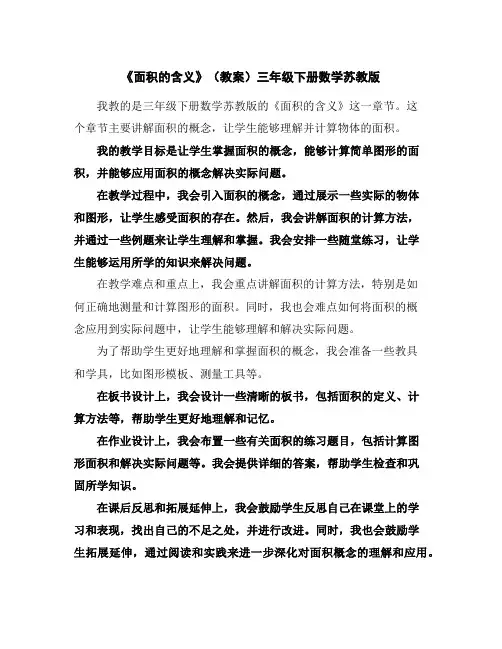 《面积的含义》（教案）三年级下册数学苏教版

我教的是三年级下册数学苏教版的《面积的含义》这一章节。这个章节主要讲解面积的概念，让学生能够理解并计算物体的面积。

我的教学目标是让学生掌握面积的概念，能够计算简单图形的面积，并能够应用面积的概念解决实际问题。

在教学过程中，我会引入面积的概念，通过展示一些实际的物体和图形，让学生感受面积的存在。然后，我会讲解面积的计算方法，并通过一些例题来让学生理解和掌握。我会安排一些随堂练习，让学生能够运用所学的知识来解决问题。

在教学难点和重点上，我会重点讲解面积的计算方法，特别是如何正确地测量和计算图形的面积。同时，我也会难点如何将面积的概念应用到实际问题中，让学生能够理解和解决实际问题。

为了帮助学生更好地理解和掌握面积的概念，我会准备一些教具和学具，比如图形模板、测量工具等。

在板书设计上，我会设计一些清晰的板书，包括面积的定义、计算方法等，帮助学生更好地理解和记忆。

在作业设计上，我会布置一些有关面积的练习题目，包括计算图形面积和解决实际问题等。我会提供详细的答案，帮助学生检查和巩固所学知识。

在课后反思和拓展延伸上，我会鼓励学生反思自己在课堂上的学习和表现，找出自己的不足之处，并进行改进。同时，我也会鼓励学生拓展延伸，通过阅读和实践来进一步深化对面积概念的理解和应用。